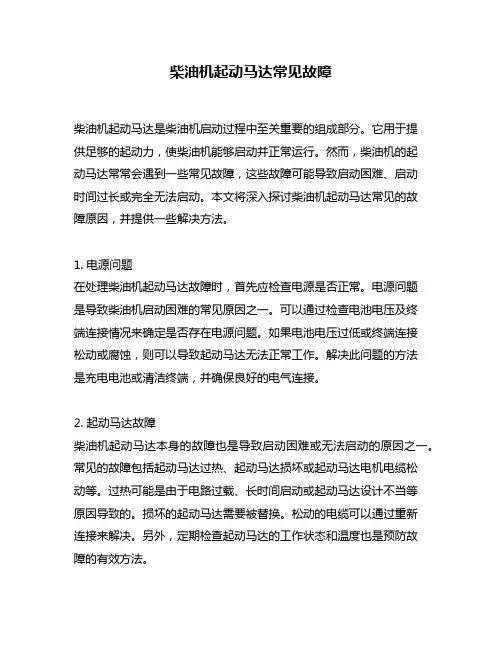 柴油机起动马达常见故障

柴油机起动马达是柴油机启动过程中至关重要的组成部分。它用于提供足够的起动力，使柴油机能够启动并正常运行。然而，柴油机的起动马达常常会遇到一些常见故障，这些故障可能导致启动困难、启动时间过长或完全无法启动。本文将深入探讨柴油机起动马达常见的故障原因，并提供一些解决方法。

1. 电源问题
在处理柴油机起动马达故障时，首先应检查电源是否正常。电源问题是导致柴油机启动困难的常见原因之一。可以通过检查电池电压及终端连接情况来确定是否存在电源问题。如果电池电压过低或终端连接松动或腐蚀，则可以导致起动马达无法正常工作。解决此问题的方法是充电电池或清洁终端，并确保良好的电气连接。

2. 起动马达故障
柴油机起动马达本身的故障也是导致启动困难或无法启动的原因之一。常见的故障包括起动马达过热、起动马达损坏或起动马达电机电缆松动等。过热可能是由于电路过载、长时间启动或起动马达设计不当等原因导致的。损坏的起动马达需要被替换。松动的电缆可以通过重新连接来解决。另外，定期检查起动马达的工作状态和温度也是预防故障的有效方法。